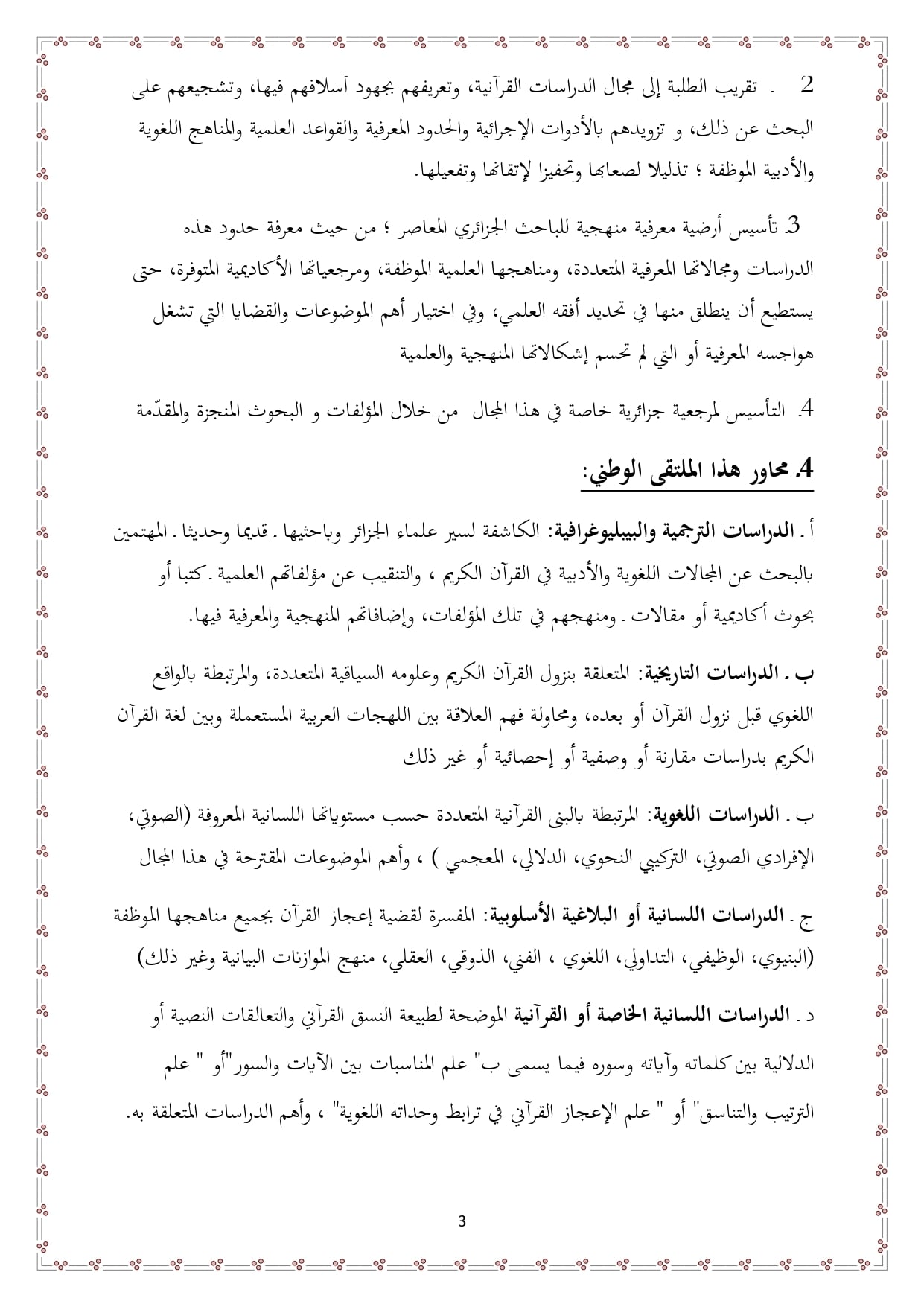 2 . تقريب الطلبة إلى مجال الدراسات القرآنية، وتعريفهم بجهود أسلافهم فيها، وتشجيعهم على البحث عن ذلك، و تزويدهم بالأدوات الإجرائية والحدود المعرفية والقواعد العلمية والمناهج اللغوية والأدبية الموظفة ؛ تذليلا لصعابها وتحفيزا لإتقانها وتفعيلها.

3. تأسيس أرضية معرفية منهجية للباحث الجزائري المعاصر ؛ من حيث معرفة حدود هذه الدراسات ومجالاتها المعرفية المتعددة، ومناهجها العلمية الموظفة، ومرجعياتها الأكاديمية المتوفرة، حتى يستطيع أن ينطلق منها في تحديد أفقه العلمي، وفي اختيار أهم الموضوعات والقضايا التي تشغل هواجسه المعرفية أو التي لم تحسم إشكالاتها المنهجية والعلمية

4. التأسيس لمرجعية جزائرية خاصة في هذا المجال من خلال المؤلفات و البحوث المنجزة والمقدّمة

4. محاور هذا الملتقى الوطني:

أ ـ الدراسات الترجمية والبيبليوغرافية: الكاشفة لسير علماء الجزائر وباحثيها ـ قديما وحديثا ـ المهتمين بالبحث عن المجالات اللغوية والأدبية في القرآن الكريم ، والتنقيب عن مؤلفاتهم العلمية ـ كتبا أو بحوث أكاديمية أو مقالات ـ ومنهجهم في تلك المؤلفات، وإضافاتهم المنهجية والمعرفية فيها.

ب ـ الدراسات التاريخية: المتعلقة بنزول القرآن الكريم وعلومه السياقية المتعددة، والمرتبطة بالواقع اللغوي قبل نزول القرآن أو بعده، ومحاولة فهم العلاقة بين اللهجات العربية المستعملة وبين لغة القرآن الكريم بدراسات مقارنة أو وصفية أو إحصائية أو غير ذلك

ب ـ الدراسات اللغوية: المرتبطة بالبنى القرآنية المتعددة حسب مستوياتها اللسانية المعروفة (الصوتي، الإفرادي الصوتي، التركيبي النحوي، الدلالي، المعجمي ) ، وأهم الموضوعات المقترحة في هذا المجال

ج ـ الدراسات اللسانية أو البلاغية الأسلوبية: المفسرة لقضية إعجاز القرآن بجميع مناهجها الموظفة (البنيوي، الوظيفي، التداولي، اللغوي ، الفني، الذوقي، العقلي، منهج الموازنات البيانية وغير ذلك)

د ـ الدراسات اللسانية الخاصة أو القرآنية الموضحة لطبيعة النسق القرآني والتعالقات النصية أو الدلالية بين كلماته وآياته وسوره فيما يسمى ب" علم المناسبات بين الآيات والسور"أو " علم الترتيب والتناسق" أو " علم الإعجاز القرآني في ترابط وحداته اللغوية" ، وأهم الدراسات المتعلقة به.

3